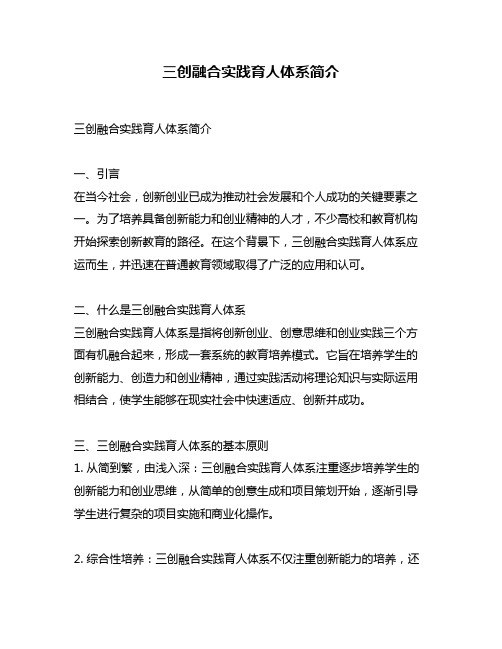 三创融合实践育人体系简介

三创融合实践育人体系简介

一、引言
在当今社会，创新创业已成为推动社会发展和个人成功的关键要素之一。为了培养具备创新能力和创业精神的人才，不少高校和教育机构开始探索创新教育的路径。在这个背景下，三创融合实践育人体系应运而生，并迅速在普通教育领域取得了广泛的应用和认可。

二、什么是三创融合实践育人体系
三创融合实践育人体系是指将创新创业、创意思维和创业实践三个方面有机融合起来，形成一套系统的教育培养模式。它旨在培养学生的创新能力、创造力和创业精神，通过实践活动将理论知识与实际运用相结合，使学生能够在现实社会中快速适应、创新并成功。

三、三创融合实践育人体系的基本原则
1. 从简到繁，由浅入深：三创融合实践育人体系注重逐步培养学生的创新能力和创业思维，从简单的创意生成和项目策划开始，逐渐引导学生进行复杂的项目实施和商业化操作。

2. 综合性培养：三创融合实践育人体系不仅注重创新能力的培养，还